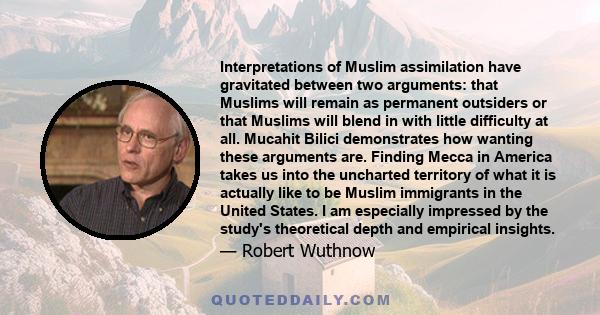 Interpretations of Muslim assimilation have gravitated between two arguments: that Muslims will remain as permanent outsiders or that Muslims will blend in with little difficulty at all. Mucahit Bilici demonstrates how wanting these arguments are. Finding Mecca in America takes us into the uncharted territory of what it is actually like to be Muslim immigrants in the United States. I am especially impressed by the study's theoretical depth and empirical insights.

— Robert Wuthnow

QUOTEDDAILY.COM